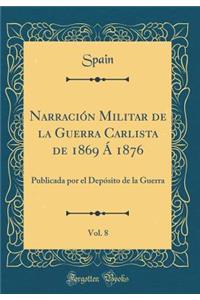 Spain

Narración Militar de la Guerra Carlista de 1869 Á 1876

Publicada por el Depósito de la Guerra

Vol. 8

Forgotten Books